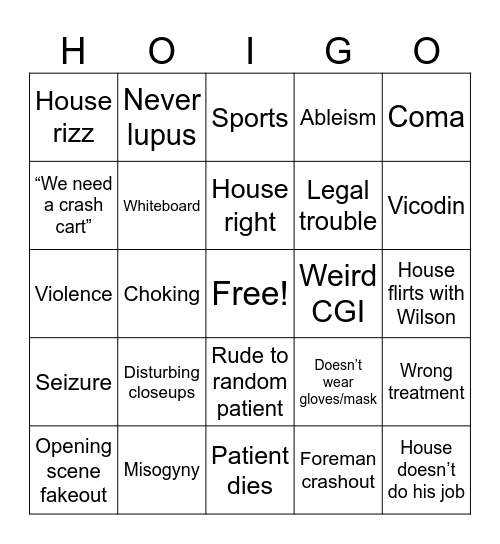 | H | O | I | G | O |
|---|---|---|---|---|
| House rizz | Never lupus | Sports | Ableism | Coma |
| “We need a crash cart” | Whiteboard | House right | Legal trouble | Vicodin |
| Violence | Choking | Free! | Weird CGI | House flirts with Wilson |
| Seizure | Disturbing closeups | Rude to random patient | Doesn’t wear gloves/mask | Wrong treatment |
| Opening scene fakeout | Misogyny | Patient dies | Foreman crashout | House doesn’t do his job |